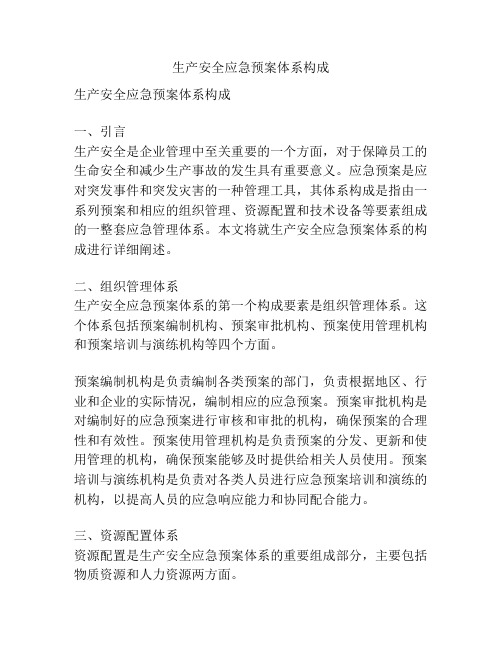 生产安全应急预案体系构成

生产安全应急预案体系构成

一、引言
生产安全是企业管理中至关重要的一个方面，对于保障员工的生命安全和减少生产事故的发生具有重要意义。应急预案是应对突发事件和突发灾害的一种管理工具，其体系构成是指由一系列预案和相应的组织管理、资源配置和技术设备等要素组成的一整套应急管理体系。本文将就生产安全应急预案体系的构成进行详细阐述。

二、组织管理体系
生产安全应急预案体系的第一个构成要素是组织管理体系。这个体系包括预案编制机构、预案审批机构、预案使用管理机构和预案培训与演练机构等四个方面。

预案编制机构是负责编制各类预案的部门，负责根据地区、行业和企业的实际情况，编制相应的应急预案。预案审批机构是对编制好的应急预案进行审核和审批的机构，确保预案的合理性和有效性。预案使用管理机构是负责预案的分发、更新和使用管理的机构，确保预案能够及时提供给相关人员使用。预案培训与演练机构是负责对各类人员进行应急预案培训和演练的机构，以提高人员的应急响应能力和协同配合能力。

三、资源配置体系
资源配置是生产安全应急预案体系的重要组成部分，主要包括物质资源和人力资源两方面。